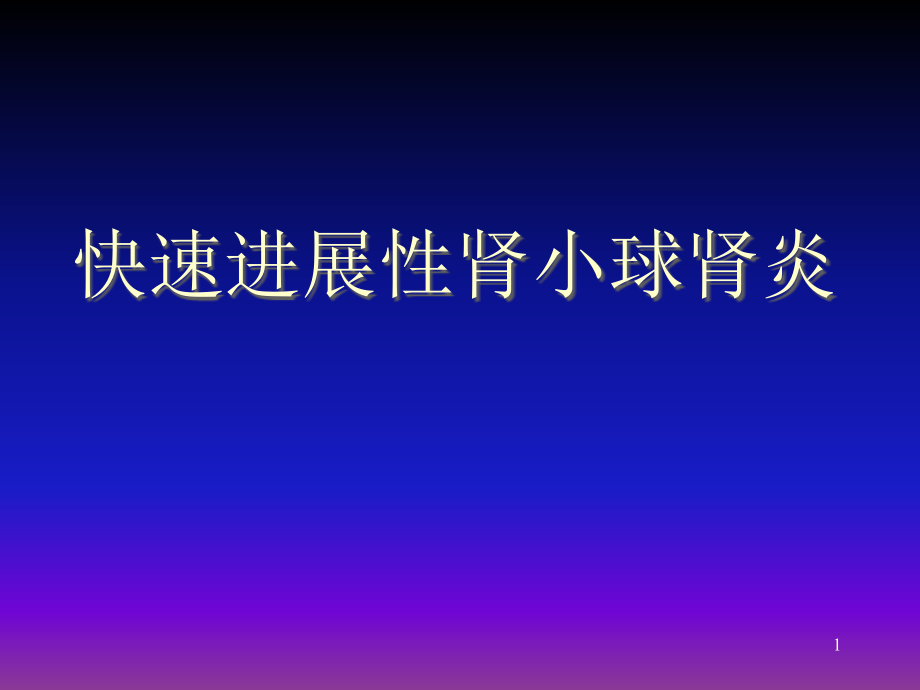 快速进展性肾小球肾炎

1